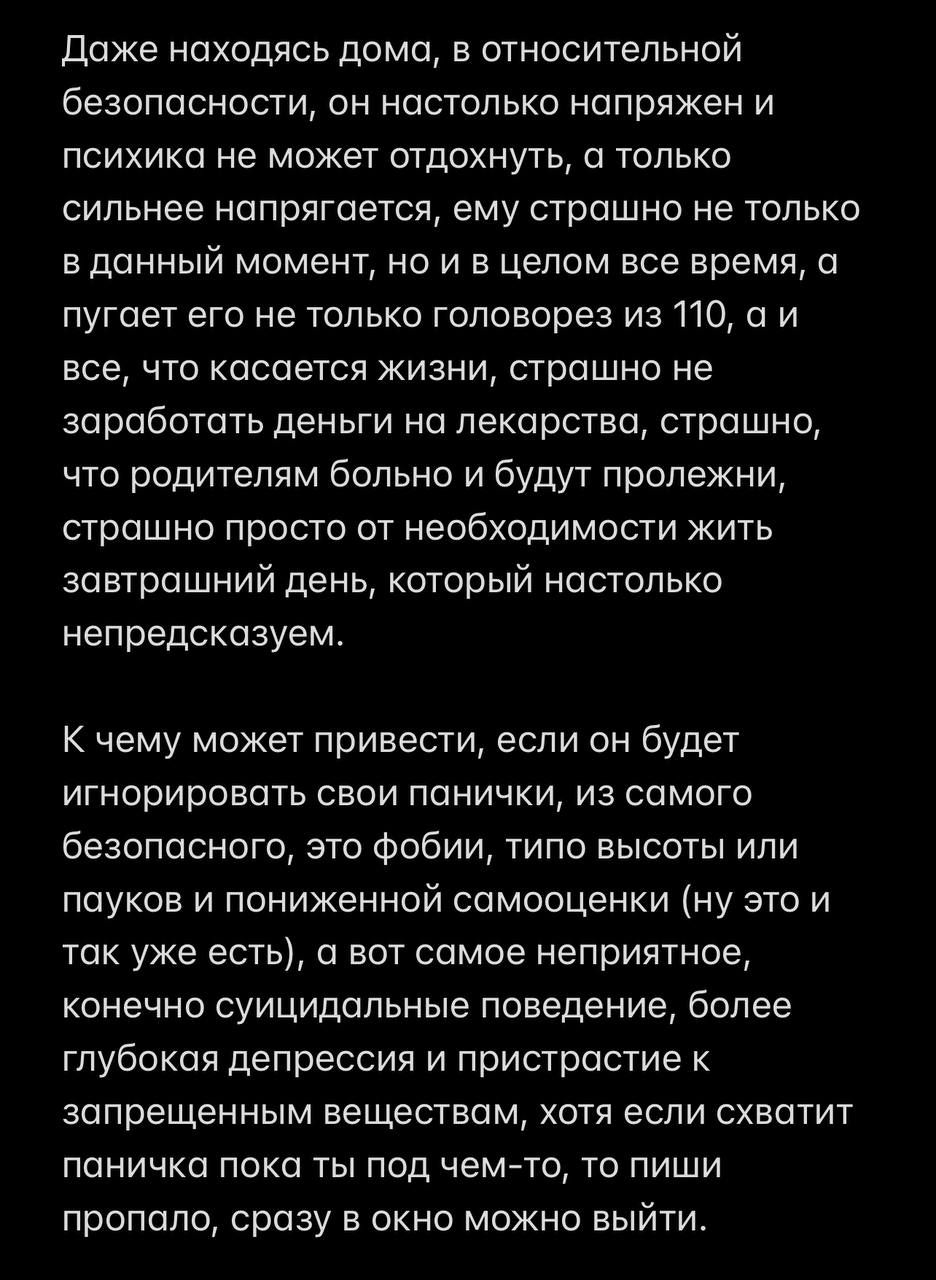 Даже находясь дома, в относительной безопасности, он настолько напряжен и психика не может отдохнуть, а только сильнее напрягается, ему страшно не только в данный момент, но и в целом все время, а пугает его не только головорез из 110, а и все, что касается жизни, страшно не заработать деньги на лекарства, страшно, что родителям больно и будут пролежни, страшно просто от необходимости жить завтрашний день, который настолько непредсказуем.

К чему может привести, если он будет игнорировать свои панички, из самого безопасного, это фобии, типо высоты или пауков и пониженной самооценки (ну это и так уже есть), а вот самое неприятное, конечно суицидальные поведение, более глубокая депрессия и пристрастие к запрещенным веществам, хотя если схватит паничка пока ты под чем-то, то пиши пропало, сразу в окно можно выйти.